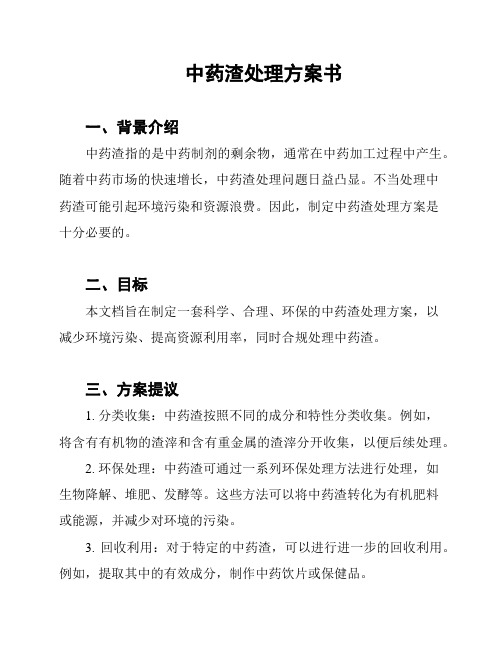 中药渣处理方案书

一、背景介绍

中药渣指的是中药制剂的剩余物，通常在中药加工过程中产生。随着中药市场的快速增长，中药渣处理问题日益凸显。不当处理中药渣可能引起环境污染和资源浪费。因此，制定中药渣处理方案是十分必要的。

二、目标

本文档旨在制定一套科学、合理、环保的中药渣处理方案，以减少环境污染、提高资源利用率，同时合规处理中药渣。

三、方案提议

1. 分类收集：中药渣按照不同的成分和特性分类收集。例如，将含有有机物的渣滓和含有重金属的渣滓分开收集，以便后续处理。

2. 环保处理：中药渣可通过一系列环保处理方法进行处理，如生物降解、堆肥、发酵等。这些方法可以将中药渣转化为有机肥料或能源，并减少对环境的污染。

3. 回收利用：对于特定的中药渣，可以进行进一步的回收利用。例如，提取其中的有效成分，制作中药饮片或保健品。